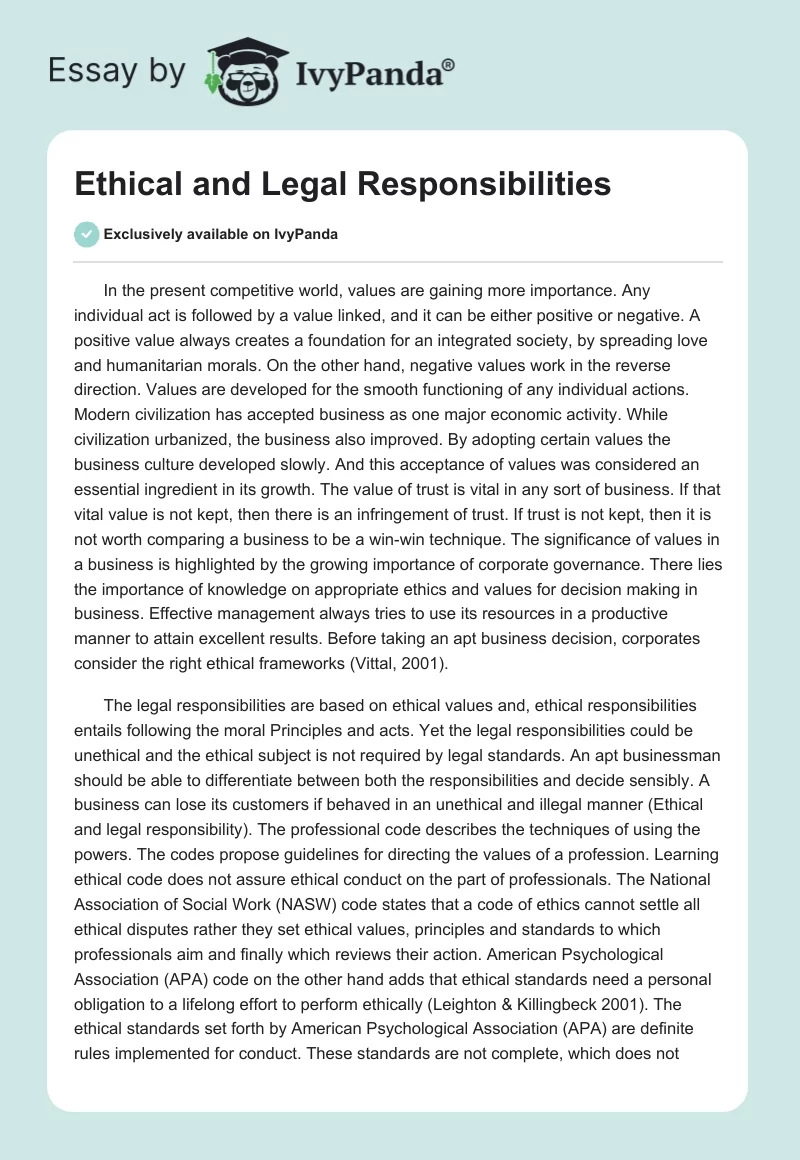 Essay by IvyPanda®

Ethical and Legal Responsibilities

Exclusively available on IvyPanda

In the present competitive world, values are gaining more importance. Any individual act is followed by a value linked, and it can be either positive or negative. A positive value always creates a foundation for an integrated society, by spreading love and humanitarian morals. On the other hand, negative values work in the reverse direction. Values are developed for the smooth functioning of any individual actions. Modern civilization has accepted business as one major economic activity. While civilization urbanized, the business also improved. By adopting certain values the business culture developed slowly. And this acceptance of values was considered an essential ingredient in its growth. The value of trust is vital in any sort of business. If that vital value is not kept, then there is an infringement of trust. If trust is not kept, then it is not worth comparing a business to be a win-win technique. The significance of values in a business is highlighted by the growing importance of corporate governance. There lies the importance of knowledge on appropriate ethics and values for decision making in business. Effective management always tries to use its resources in a productive manner to attain excellent results. Before taking an apt business decision, corporates consider the right ethical frameworks (Vittal, 2001).

The legal responsibilities are based on ethical values and, ethical responsibilities entails following the moral Principles and acts. Yet the legal responsibilities could be unethical and the ethical subject is not required by legal standards. An apt businessman should be able to differentiate between both the responsibilities and decide sensibly. A business can lose its customers if behaved in an unethical and illegal manner (Ethical and legal responsibility). The professional code describes the techniques of using the powers. The codes propose guidelines for directing the values of a profession. Learning ethical code does not assure ethical conduct on the part of professionals. The National Association of Social Work (NASW) code states that a code of ethics cannot settle all ethical disputes rather they set ethical values, principles and standards to which professionals aim and finally which reviews their action. American Psychological Association (APA) code on the other hand adds that ethical standards need a personal obligation to a lifelong effort to perform ethically (Leighton & Killingbeck 2001). The ethical standards set forth by American Psychological Association (APA) are definite rules implemented for conduct. These standards are not complete, which does not